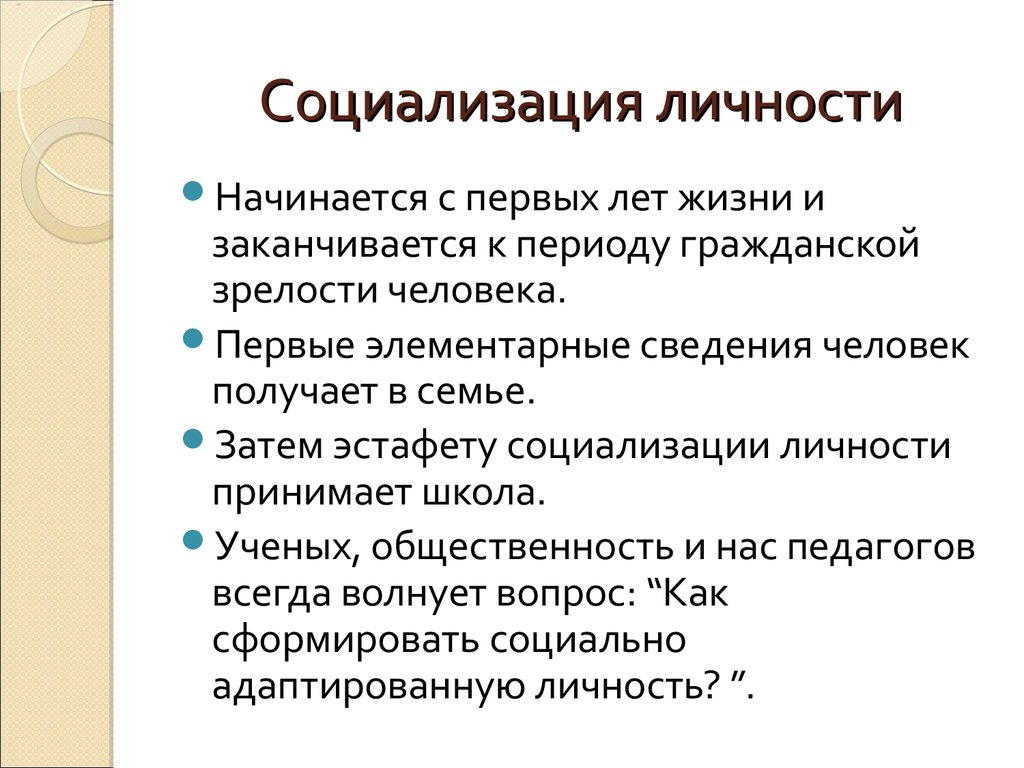 Социализация личности

Начинается с первых лет жизни и заканчивается к периоду гражданской зрелости человека.

Первые элементарные сведения человек получает в семье.

Затем эстафету социализации личности принимает школа.

Ученых, общественность и нас педагогов всегда волнует вопрос: “Как сформировать социально адаптированную личность? ”.